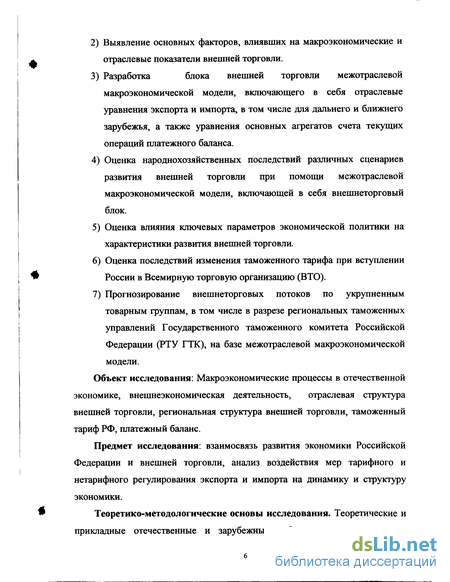 2) Выявление основных факторов, влиявших на макроэкономические и отраслевые показатели внешней торговли.

3) Разработка блока внешней торговли межотраслевой макроэкономической модели, включающего в себя отраслевые уравнения экспорта и импорта, в том числе для дальнего и ближнего зарубежья, а также уравнения основных агрегатов счета текущих операций платежного баланса.

4) Оценка народнохозяйственных последствий различных сценариев развития внешней торговли при помощи межотраслевой макроэкономической модели, включающей в себя внешнеторговый блок.

5) Оценка влияния ключевых параметров экономической политики на характеристики развития внешней торговли.

6) Оценка последствий изменения таможенного тарифа при вступлении России в Всемирную торговую организацию (ВТО).

7) Прогнозирование внешнеторговых потоков по укрупненным товарным группам, в том числе в разрезе региональных таможенных управлений Государственного таможенного комитета Российской Федерации (РТУ ГТК), на базе межотраслевой макроэкономической модели.

Объект исследования: Макроэкономические процессы в отечественной экономике, внешнеэкономическая деятельность, отраслевая структура внешней торговли, региональная структура внешней торговли, таможенный тариф РФ, платежный баланс.

Предмет исследования: взаимосвязь развития экономики Российской Федерации и внешней торговли, анализ воздействия мер тарифного и нетарифного регулирования экспорта и импорта на динамику и структуру экономики.

Теоретико-методологические основы исследования. Теоретические и прикладные отечественные и зарубежны

6

dsLib.net
библиотека диссертаций